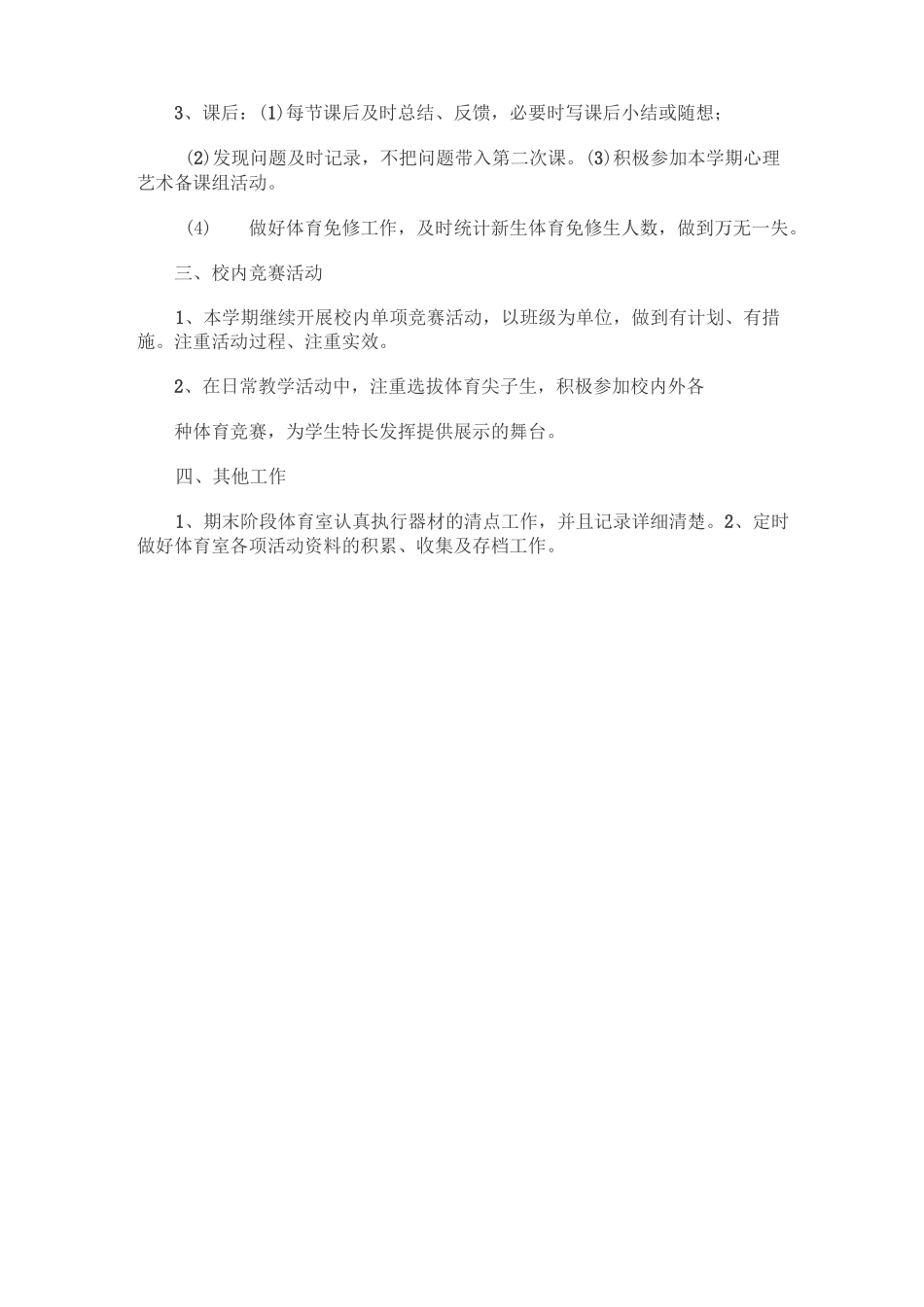 3、课后：(1)每节课后及时总结、反馈，必要时写课后小结或随想；

(2)发现问题及时记录，不把问题带入第二次课。(3)积极参加本学期心理艺术备课组活动。

(4)　　做好体育免修工作，及时统计新生体育免修生人数，做到万无一失。

三、校内竞赛活动

1、本学期继续开展校内单项竞赛活动，以班级为单位，做到有计划、有措施。注重活动过程、注重实效。

2、在日常教学活动中，注重选拔体育尖子生，积极参加校内外各

种体育竞赛，为学生特长发挥提供展示的舞台。

四、其他工作

1、期末阶段体育室认真执行器材的清点工作，并且记录详细清楚。2、定时做好体育室各项活动资料的积累、收集及存档工作。